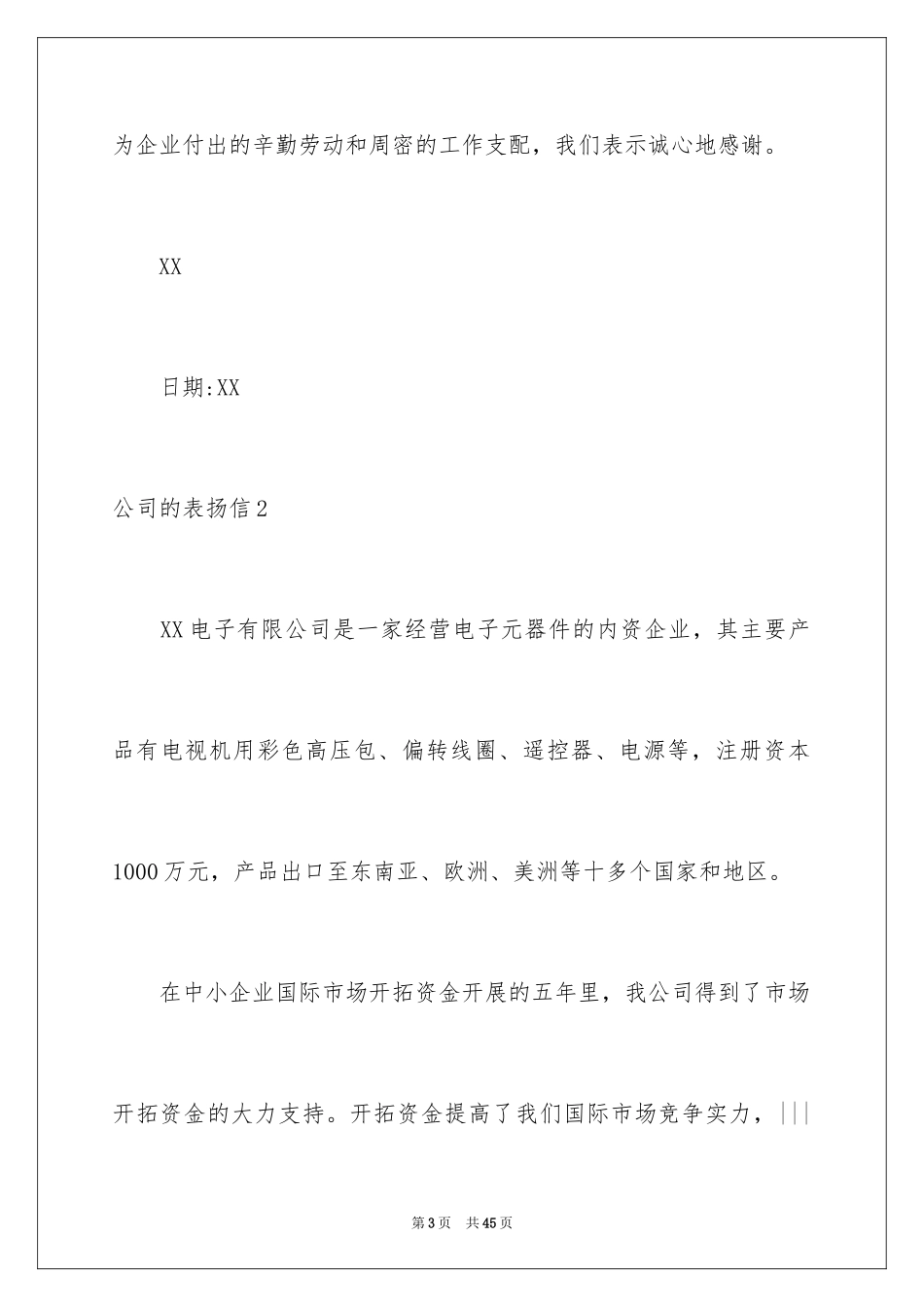 为企业付出的辛勤劳动和周密的工作支配，我们表示诚心地感谢。

XX

日期:XX

公司的表扬信2

XX电子有限公司是一家经营电子元器件的内资企业，其主要产品有电视机用彩色高压包、偏转线圈、遥控器、电源等，注册资本1000万元，产品出口至东南亚、欧洲、美洲等十多个国家和地区。

在中小企业国际市场开拓资金开展的五年里，我公司得到了市场开拓资金的大力支持。开拓资金提高了我们国际市场竞争实力，|||

第3页 共45页